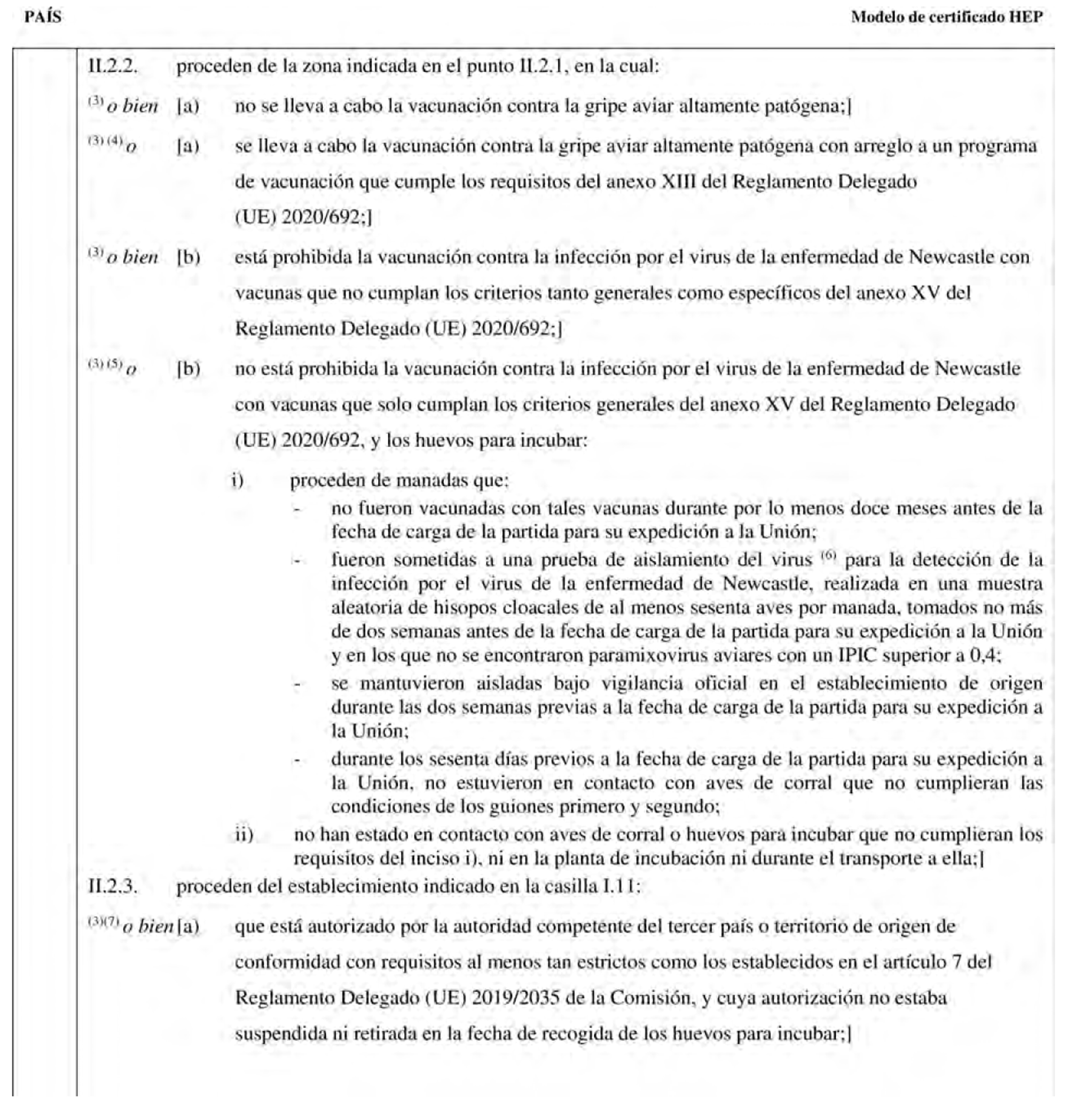 PAÍS

Modelo de certificado HEP

II.2.2. proceden de la zona indicada en el punto II.2.1, en la cual:

$^{(3)}$ o bien [a) no se lleva a cabo la vacunación contra la gripe aviar altamente patógena;]

$^{(3)(4)}$ o [a) se lleva a cabo la vacunación contra la gripe aviar altamente patógena con arreglo a un programa de vacunación que cumple los requisitos del anexo XIII del Reglamento Delegado (UE) 2020/692;]

$^{(3)}$ o bien [b) está prohibida la vacunación contra la infección por el virus de la enfermedad de Newcastle con vacunas que no cumplan los criterios tanto generales como específicos del anexo XV del Reglamento Delegado (UE) 2020/692;]

$^{(3)(5)}$ o [b) no está prohibida la vacunación contra la infección por el virus de la enfermedad de Newcastle con vacunas que solo cumplan los criterios generales del anexo XV del Reglamento Delegado (UE) 2020/692, y los huevos para incubar:

i) proceden de manadas que:

- no fueron vacunadas con tales vacunas durante por lo menos doce meses antes de la fecha de carga de la partida para su expedición a la Unión;

- fueron sometidas a una prueba de aislamiento del virus $^{(6)}$ para la detección de la infección por el virus de la enfermedad de Newcastle, realizada en una muestra aleatoria de hisopos cloacales de al menos sesenta aves por manada, tomados no más de dos semanas antes de la fecha de carga de la partida para su expedición a la Unión y en los que no se encontraron paramixovirus aviares con un IPIC superior a 0,4;

- se mantuvieron aisladas bajo vigilancia oficial en el establecimiento de origen durante las dos semanas previas a la fecha de carga de la partida para su expedición a la Unión;

- durante los sesenta días previos a la fecha de carga de la partida para su expedición a la Unión, no estuvieron en contacto con aves de corral que no cumplieran las condiciones de los guiones primero y segundo;

ii) no han estado en contacto con aves de corral o huevos para incubar que no cumplieran los requisitos del inciso i), ni en la planta de incubación ni durante el transporte a ella;]

II.2.3. proceden del establecimiento indicado en la casilla I.11:

$^{(3)(7)}$ o bien [a) que está autorizado por la autoridad competente del tercer país o territorio de origen de conformidad con requisitos al menos tan estrictos como los establecidos en el artículo 7 del Reglamento Delegado (UE) 2019/2035 de la Comisión, y cuya autorización no estaba suspendida ni retirada en la fecha de recogida de los huevos para incubar;]